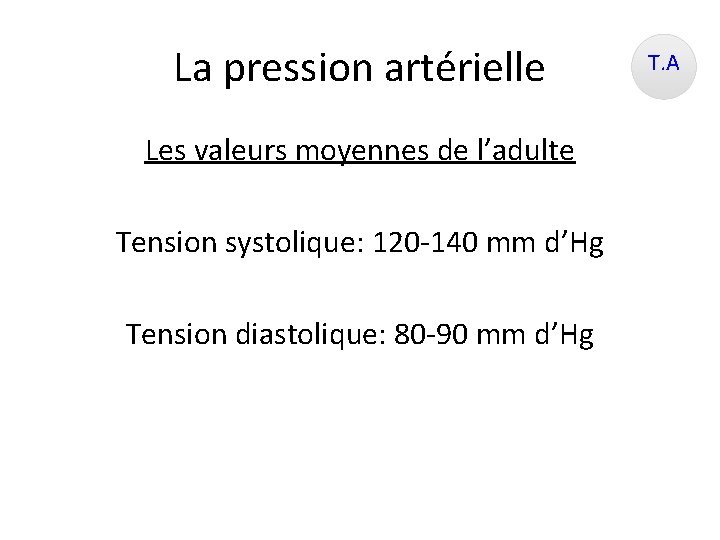 La pression artérielle

T.A

Les valeurs moyennes de l’adulte

Tension systolique: 120-140 mm d’Hg

Tension diastolique: 80-90 mm d’Hg